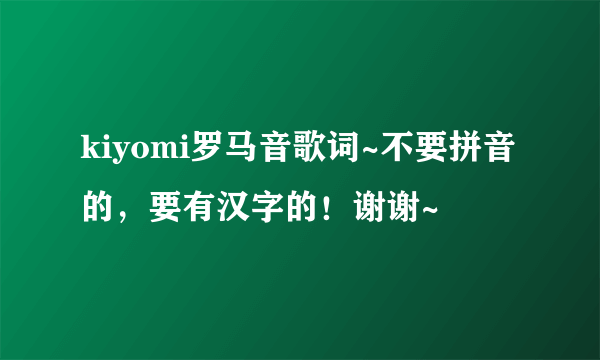 kiyomi罗马音歌词~不要拼音的，要有汉字的！谢谢~